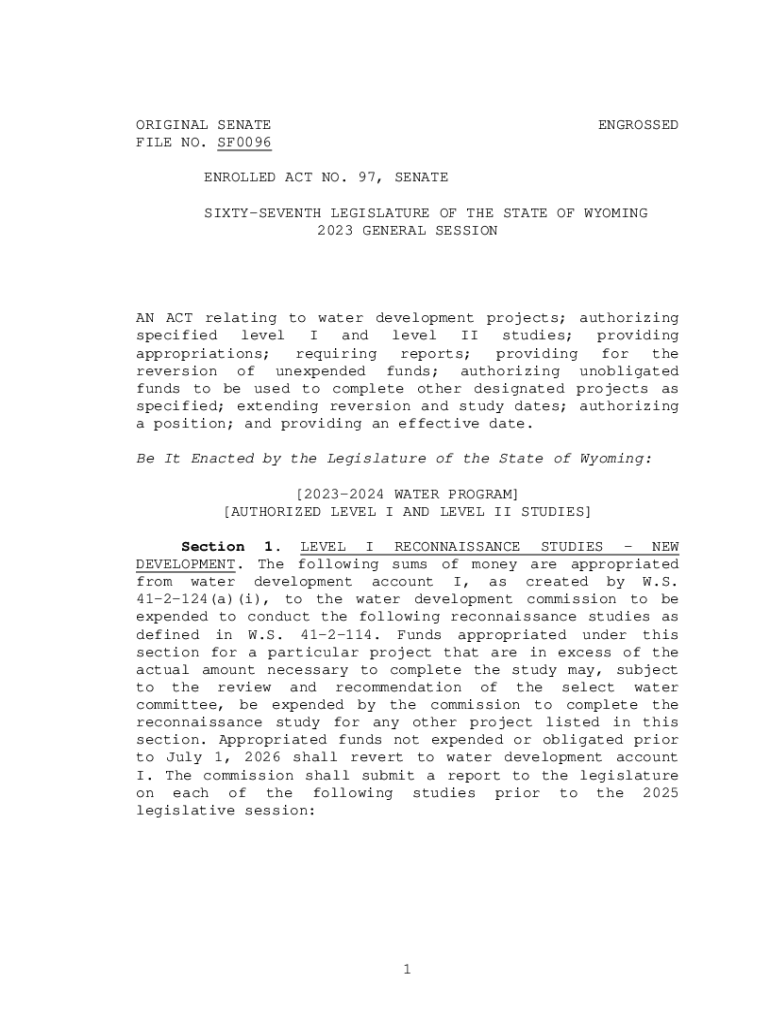 ORIGINAL SENATE
FILE NO. SF0096

ENGROSSED

ENROLLED ACT NO. 97, SENATE

SIXTY-SEVENTH LEGISLATURE OF THE STATE OF WYOMING
2023 GENERAL SESSION

AN ACT relating to water development projects; authorizing specified level I and level II studies; providing appropriations; requiring reports; providing for the reversion of unexpended funds; authorizing unobligated funds to be used to complete other designated projects as specified; extending reversion and study dates; authorizing a position; and providing an effective date.

Be It Enacted by the Legislature of the State of Wyoming:

[2023-2024 WATER PROGRAM]
[AUTHORIZED LEVEL I AND LEVEL II STUDIES]

Section 1. LEVEL I RECONNAISSANCE STUDIES - NEW DEVELOPMENT. The following sums of money are appropriated from water development account I, as created by W.S. 41-2-124(a)(i), to the water development commission to be expended to conduct the following reconnaissance studies as defined in W.S. 41-2-114. Funds appropriated under this section for a particular project that are in excess of the actual amount necessary to complete the study may, subject to the review and recommendation of the select water committee, be expended by the commission to complete the reconnaissance study for any other project listed in this section. Appropriated funds not expended or obligated prior to July 1, 2026 shall revert to water development account I. The commission shall submit a report to the legislature on each of the following studies prior to the 2025 legislative session:

1